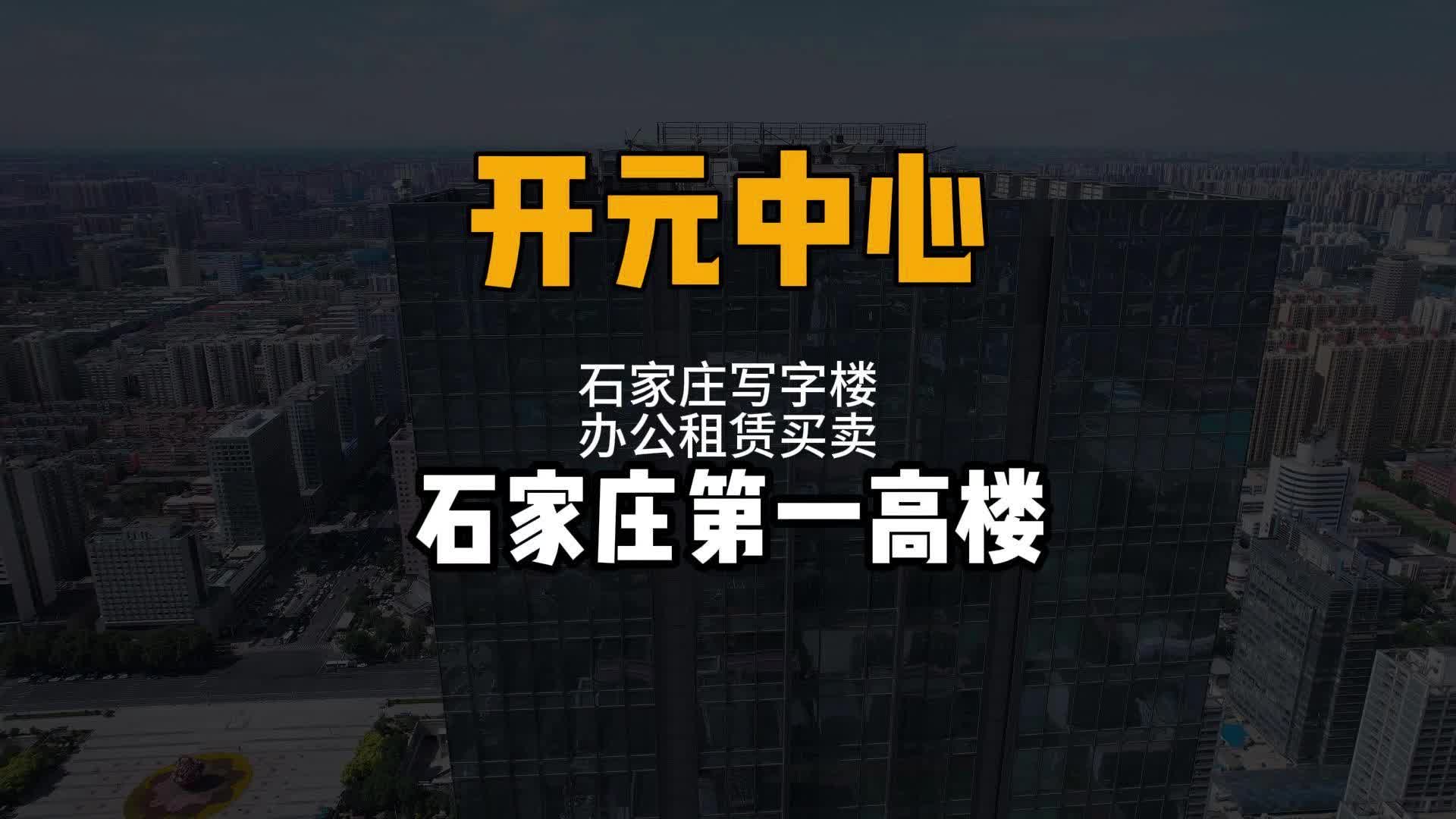 开元中心

石家庄写字楼
办公租赁买卖

石家庄第一高楼